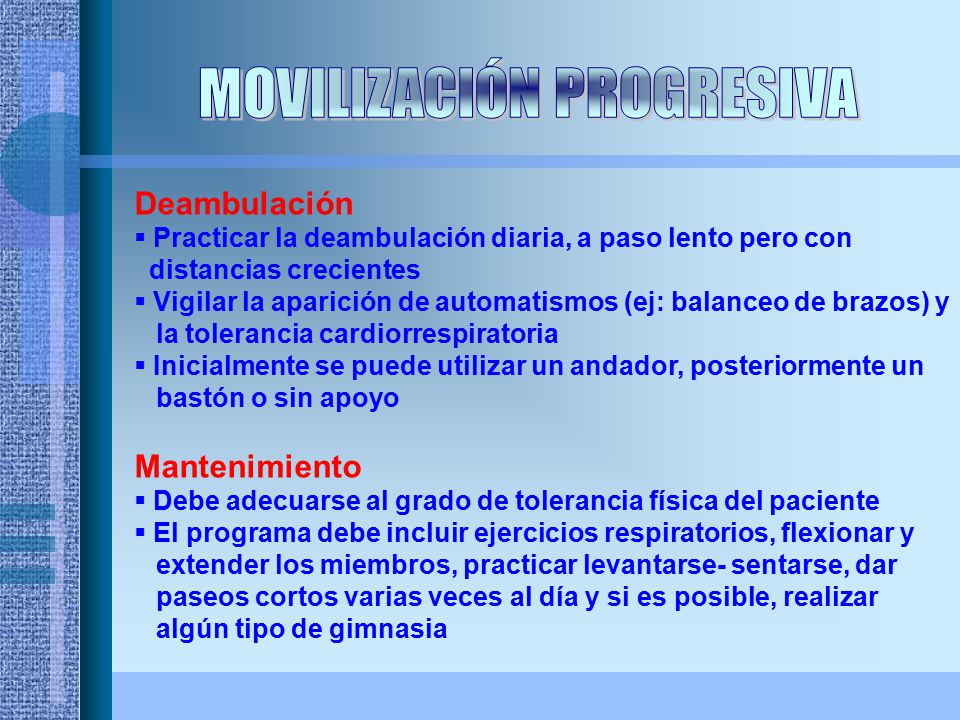 MOVILIZACIÓN PROGRESIVA

Deambulación
▪ Practicar la deambulación diaria, a paso lento pero con distancias crecientes
▪ Vigilar la aparición de automatismos (ej: balanceo de brazos) y la tolerancia cardiorrespiratoria
▪ Inicialmente se puede utilizar un andador, posteriormente un bastón o sin apoyo

Mantenimiento
▪ Debe adecuarse al grado de tolerancia física del paciente
▪ El programa debe incluir ejercicios respiratorios, flexionar y extender los miembros, practicar levantarse- sentarse, dar paseos cortos varias veces al día y si es posible, realizar algún tipo de gimnasia